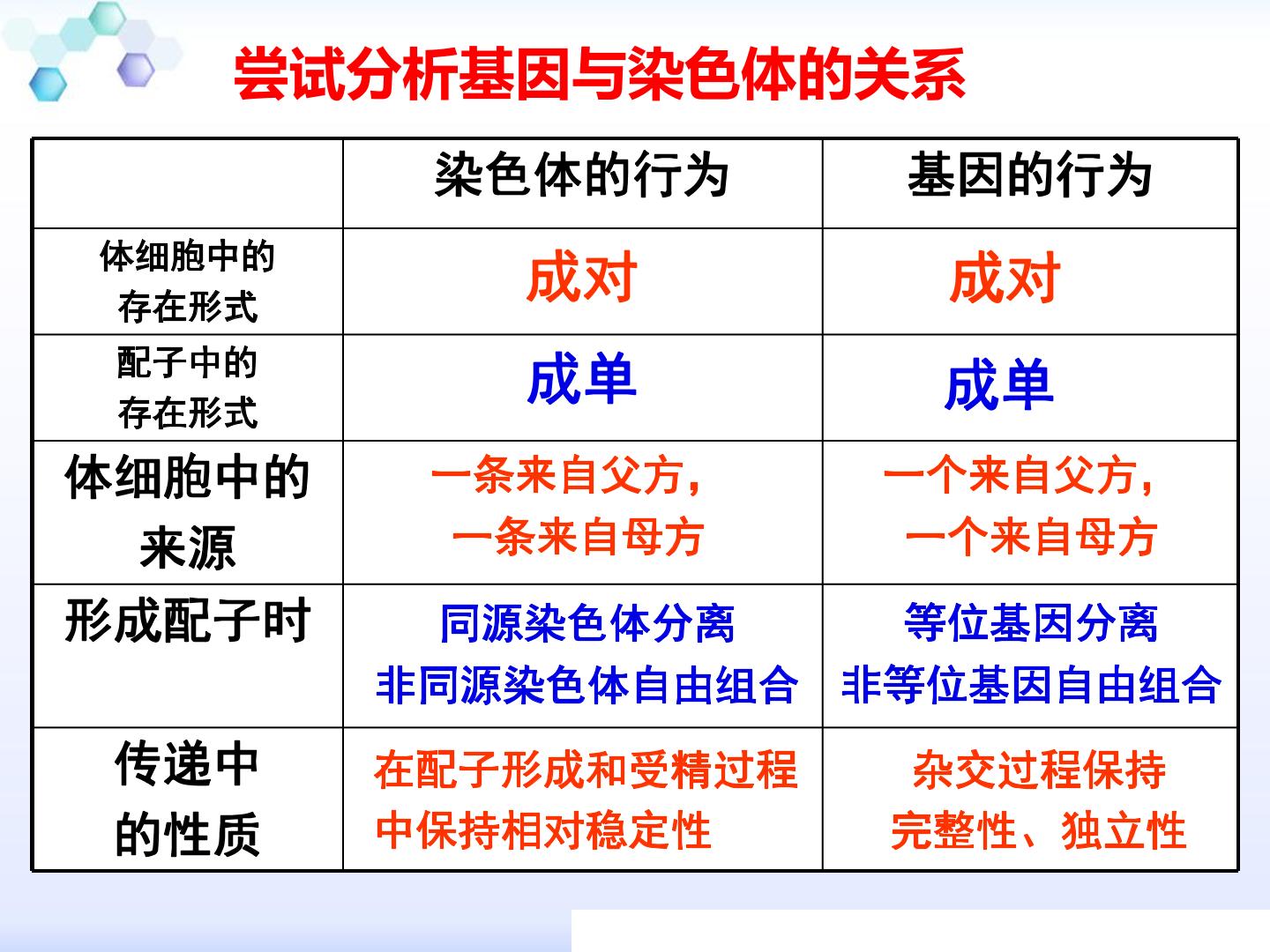 尝试分析基因与染色体的关系

|  | 染色体的行为 | 基因的行为 |
|---|---|---|
| 体细胞中的存在形式 | 成对 | 成对 |
| 配子中的存在形式 | 成单 | 成单 |
| 体细胞中的来源 | 一条来自父方，一条来自母方 | 一个来自父方，一个来自母方 |
| 形成配子时 | 同源染色体分离 非同源染色体自由组合 | 等位基因分离 非等位基因自由组合 |
| 传递中的性质 | 在配子形成和受精过程中保持相对稳定性 | 杂交过程保持完整性、独立性 |